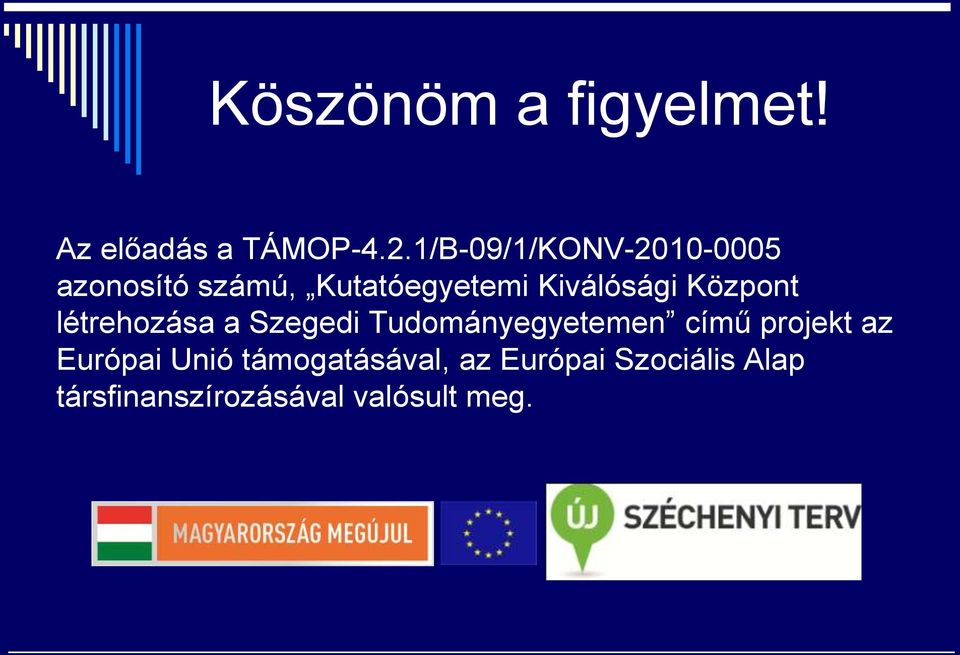 Köszönöm a figyelmet!

Az előadás a TÁMOP-4.2.1/B-09/1/KONV-2010-0005 azonosító számú, „Kutatóegyetemi Kiválósági Központ létrehozása a Szegedi Tudományegyetemen” című projekt az Európai Unió támogatásával, az Európai Szociális Alap társfinanszírozásával valósult meg.

MAGYARORSZÁG MEGÚJUL

ÚJ SZÉCHENYI TERV